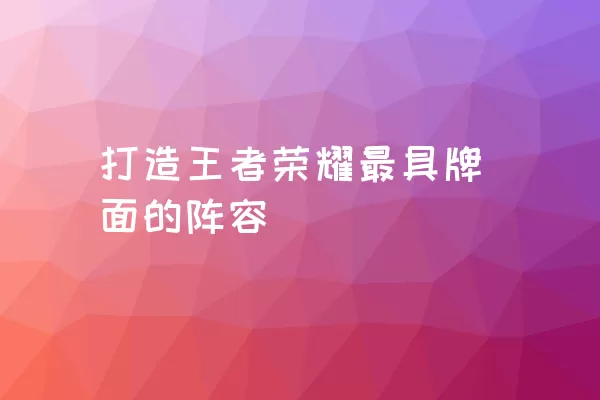 打造王者荣耀最具牌面的阵容